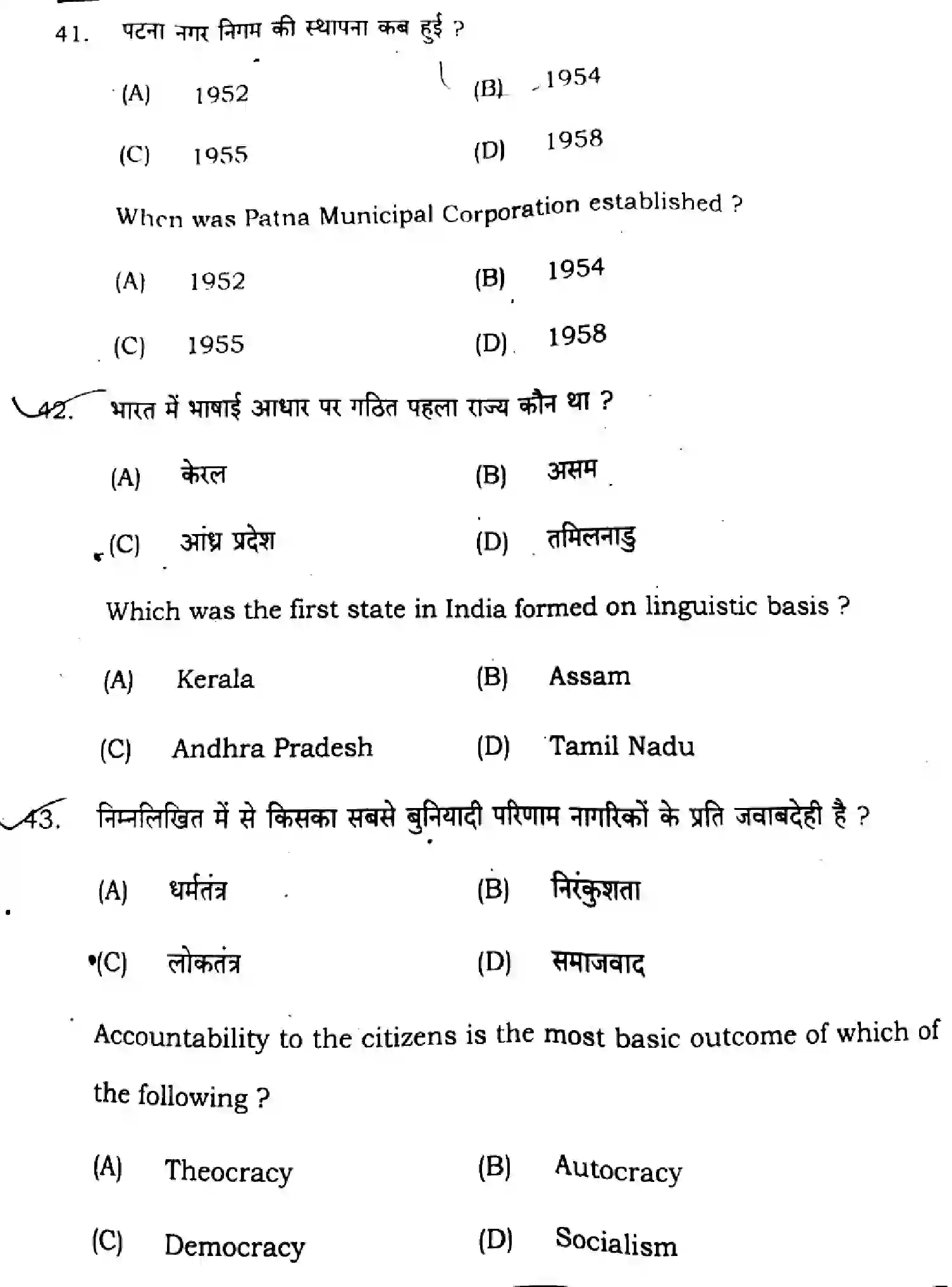 41. पटना नगर निगम की स्थापना कब हुई ?

(A) 1952
(B) 1954
(C) 1955
(D) 1958

When was Patna Municipal Corporation established ?

(A) 1952
(B) 1954
(C) 1955
(D) 1958

42. भारत में भाषाई आधार पर गठित पहला राज्य कौन था ?

(A) केरल
(B) असम
(C) आंध्र प्रदेश
(D) तमिलनाडु

Which was the first state in India formed on linguistic basis ?

(A) Kerala
(B) Assam
(C) Andhra Pradesh
(D) Tamil Nadu

43. निम्नलिखित में से किसका सबसे बुनियादी परिणाम नागरिकों के प्रति जवाबदेही है ?

(A) धर्मतंत्र
(B) निरंकुशता
(C) लोकतंत्र
(D) समाजवाद

Accountability to the citizens is the most basic outcome of which of the following ?

(A) Theocracy
(B) Autocracy
(C) Democracy
(D) Socialism